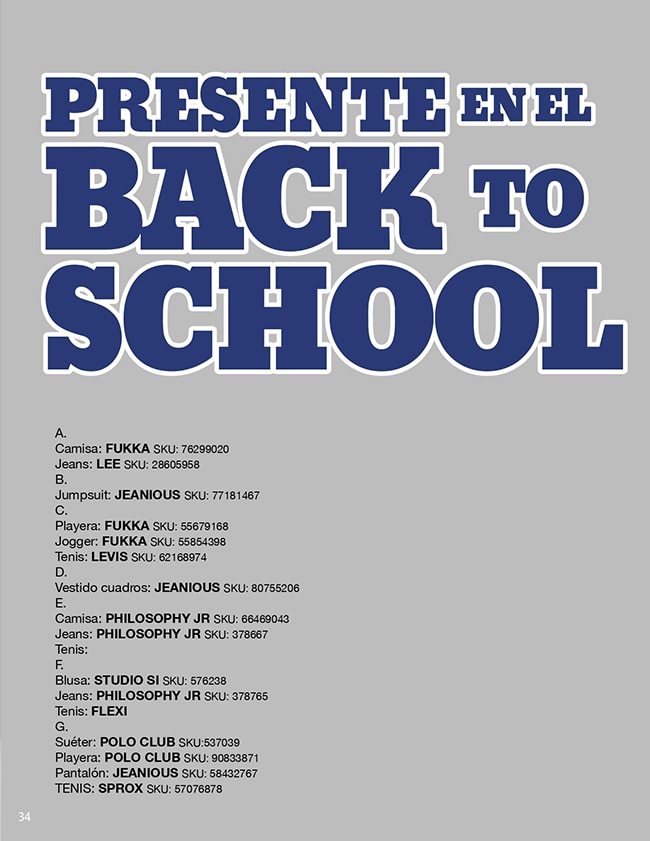 PRESENTE EN EL BACK TO SCHOOL

A.
Camisa: FUKKA SKU: 76299020
Jeans: LEE SKU: 28605958
B.
Jumpsuit: JEANIOUS SKU: 77181467
C.
Playera: FUKKA SKU: 55679168
Jogger: FUKKA SKU: 55854398
Tenis: LEVIS SKU: 62168974
D.
Vestido cuadros: JEANIOUS SKU: 80755206
E.
Camisa: PHILOSOPHY JR SKU: 66469043
Jeans: PHILOSOPHY JR SKU: 378667
Tenis:
F.
Blusa: STUDIO SI SKU: 576238
Jeans: PHILOSOPHY JR SKU: 378765
Tenis: FLEXI
G.
Suéter: POLO CLUB SKU:537039
Playera: POLO CLUB SKU: 90833871
Pantalón: JEANIOUS SKU: 58432767
TENIS: SPROX SKU: 57076878

34